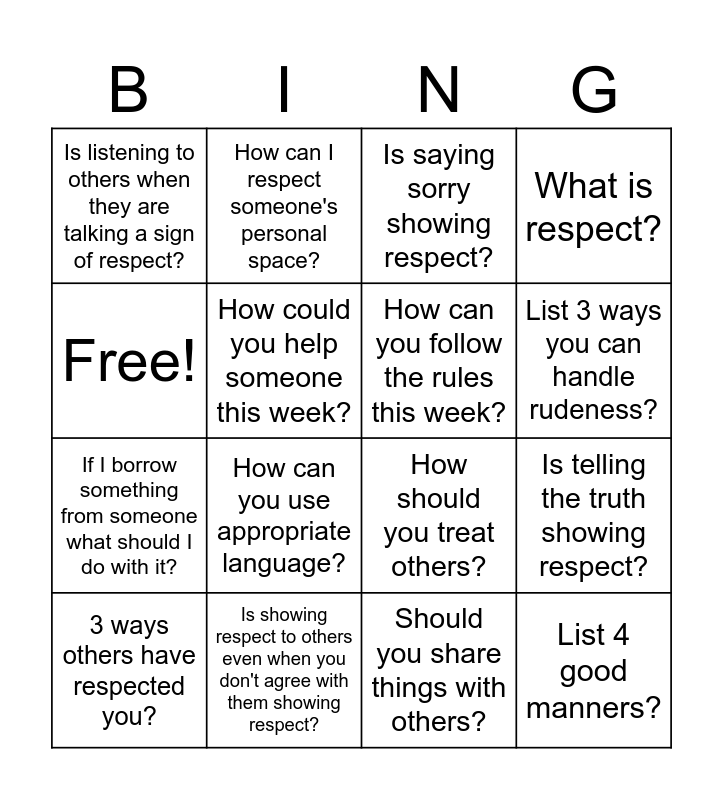 | B | I | N | G |
|---|---|---|---|
| Is listening to others when they are talking a sign of respect? | How can I respect someone's personal space? | Is saying sorry showing respect? | What is respect? |
| Free! | How could you help someone this week? | How can you follow the rules this week? | List 3 ways you can handle rudeness? |
| If I borrow something from someone what should I do with it? | How can you use appropriate language? | How should you treat others? | Is telling the truth showing respect? |
| 3 ways others have respected you? | Is showing respect to others even when you don't agree with them showing respect? | Should you share things with others? | List 4 good manners? |